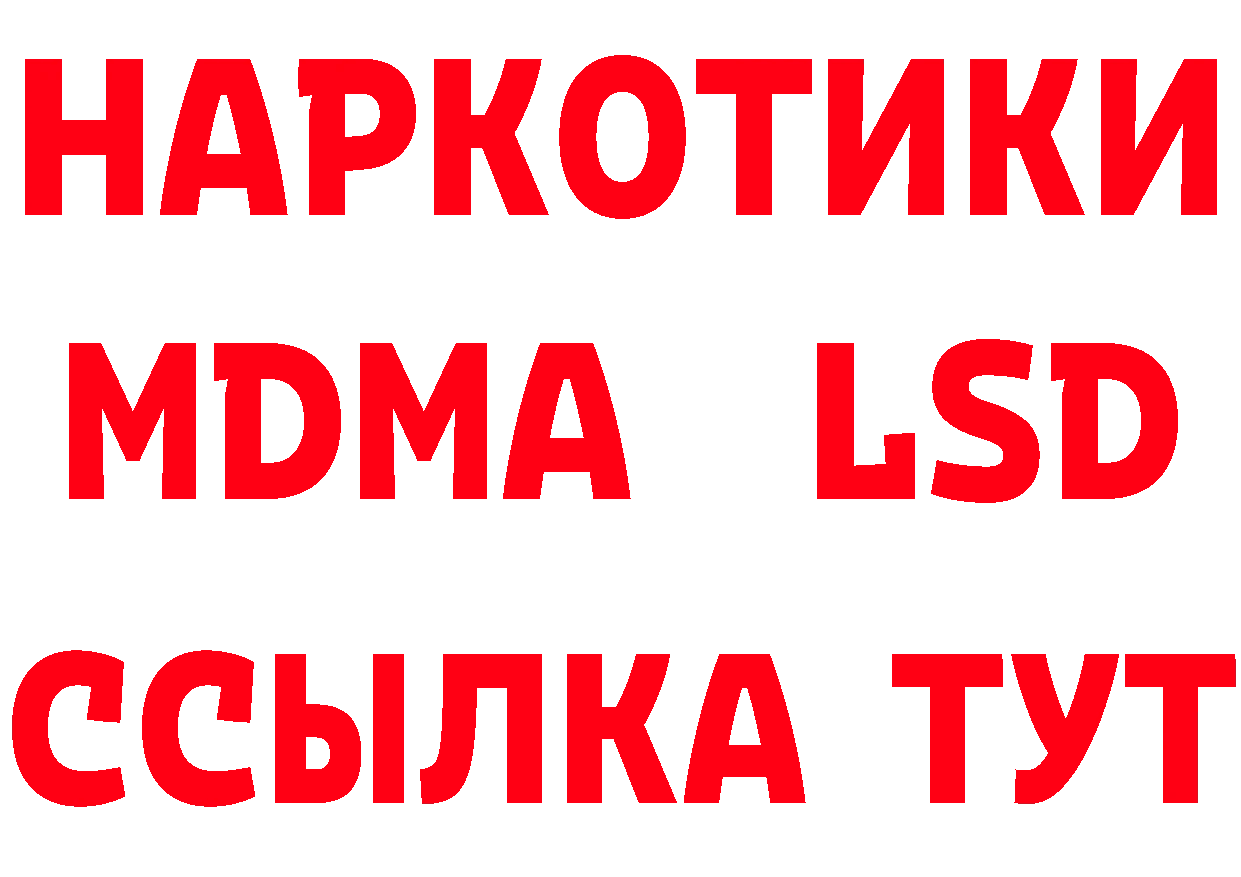 НАРКОТИКИ
MDMA LSD
ССЫЛКА ТУТ